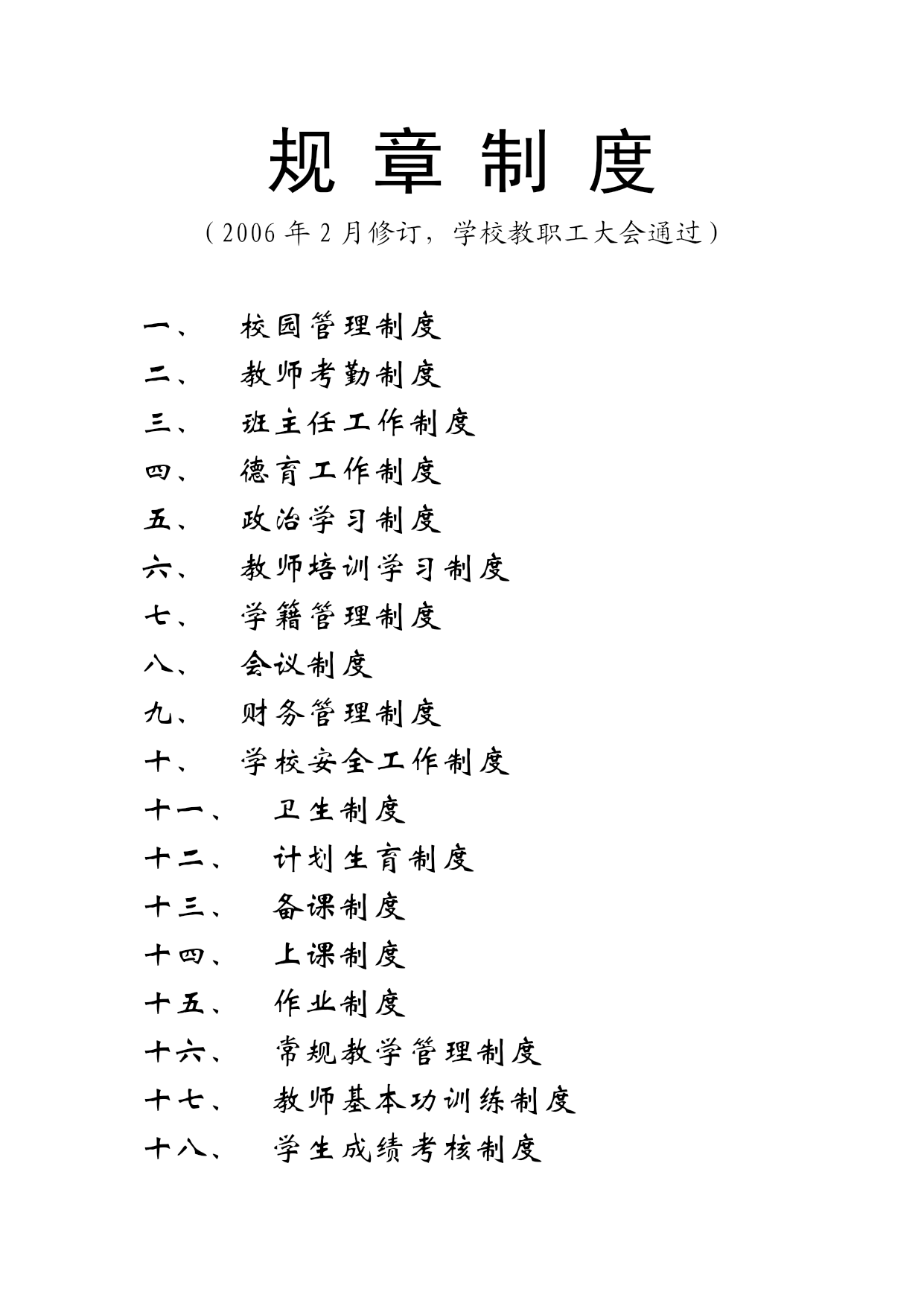 规 章 制 度

（2006 年 2 月修订，学校教职工大会通过）

一、 校园管理制度
二、 教师考勤制度
三、 班主任工作制度
四、 德育工作制度
五、 政治学习制度
六、 教师培训学习制度
七、 学籍管理制度
八、 会议制度
九、 财务管理制度
十、 学校安全工作制度
十一、 卫生制度
十二、 计划生育制度
十三、 备课制度
十四、 上课制度
十五、 作业制度
十六、 常规教学管理制度
十七、 教师基本功训练制度
十八、 学生成绩考核制度